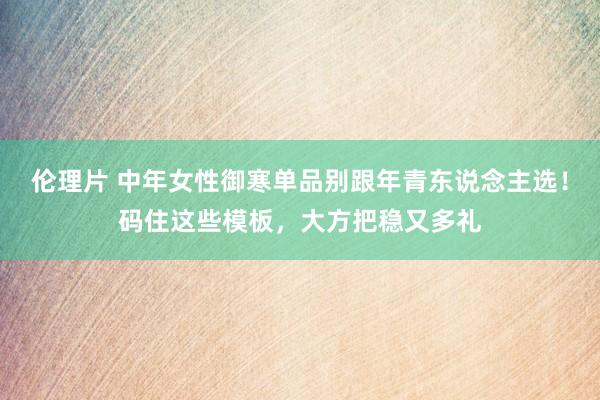 伦理片 中年女性御寒单品别跟年青东说念主选！码住这些模板，大方把稳又多礼